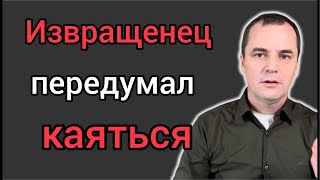 Извращенец
передумал
каяться